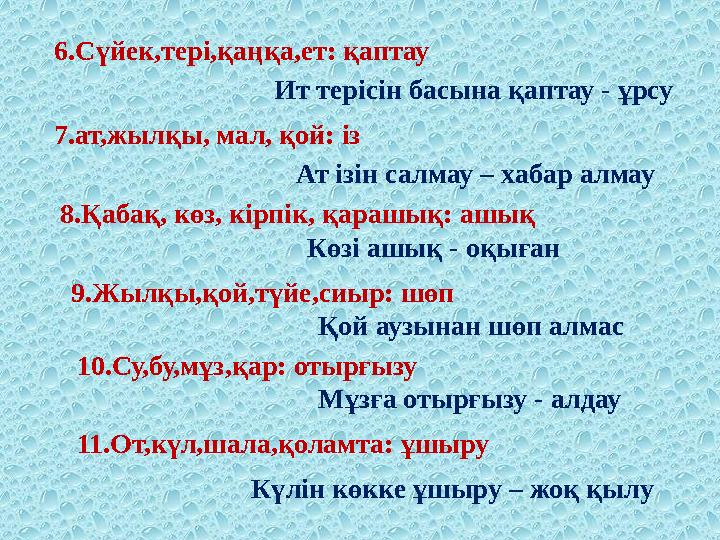 6.Сүйек,тері,қаңқа,ет: қаптау

Ит терісін басына қаптау - ұрсу

7.ат,жылқы, мал, қой: із

Ат ізін салмау – хабар алмау

8.Қабақ, көз, кірпік, қарашық: ашық

Көзі ашық - оқыған

9.Жылқы,қой,түйе,сиыр: шөп

Қой аузынан шөп алмас

10.Су,бу,мұз,қар: отырғызу

Мұзға отырғызу - алдау

11.От,күл,шала,қоламта: ұшыру

Күлін көкке ұшыру – жоқ қылу